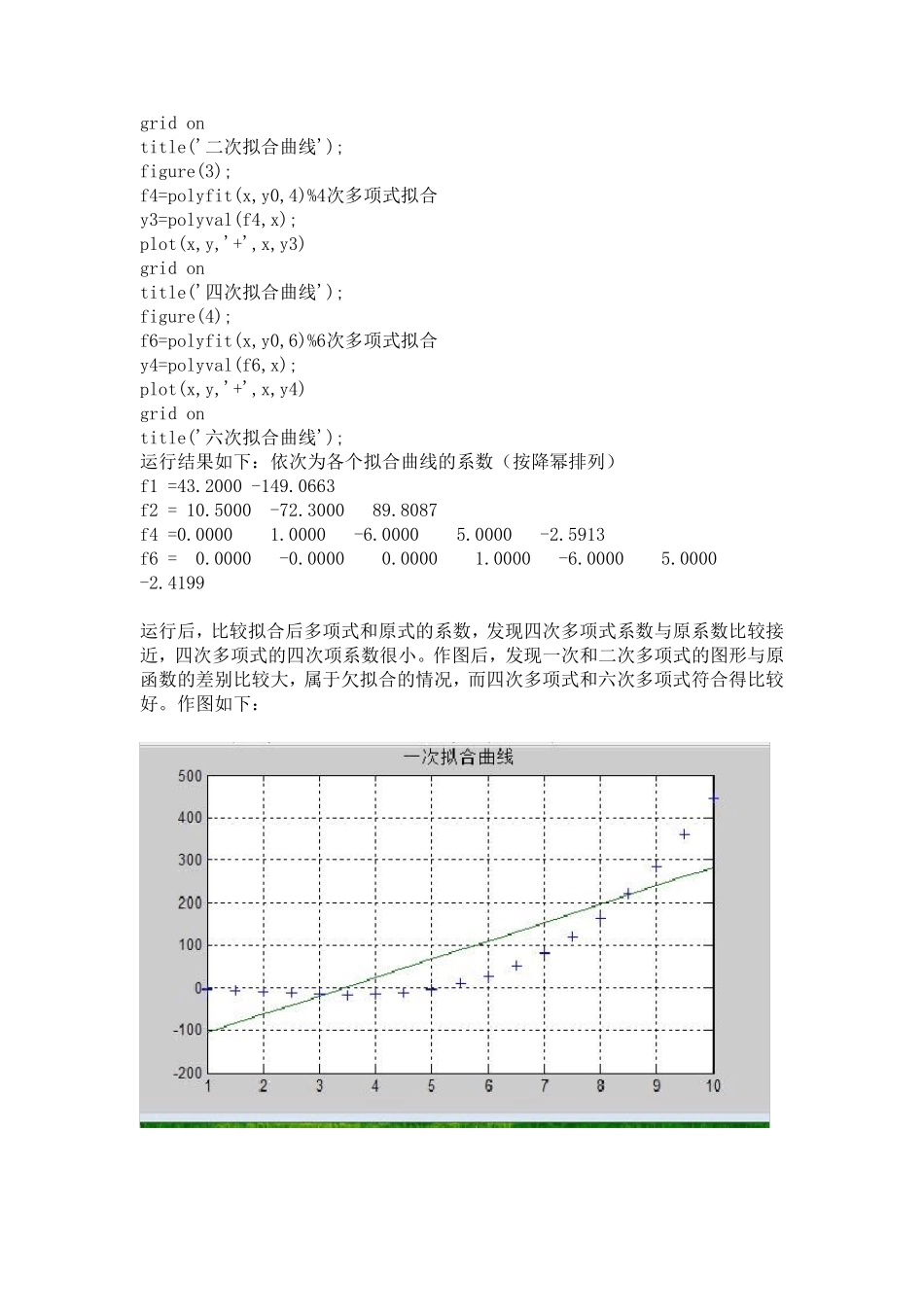 grid on
title('二次拟合曲线');
figure(3);
f4=polyfit(x,y0,4)%4次多项式拟合
y3=polyval(f4,x);
plot(x,y,'+',x,y3)
grid on
title('四次拟合曲线');
figure(4);
f6=polyfit(x,y0,6)%6次多项式拟合
y4=polyval(f6,x);
plot(x,y,'+',x,y4)
grid on
title('六次拟合曲线');
运行结果如下：依次为各个拟合曲线的系数（按降幂排列）
f1 =43.2000 -149.0663
f2 = 10.5000 -72.3000 89.8087
f4 =0.0000 1.0000 -6.0000 5.0000 -2.5913
f6 = 0.0000 -0.0000 0.0000 1.0000 -6.0000 5.0000 -2.4199

运行后，比较拟合后多项式和原式的系数，发现四次多项式系数与原系数比较接近，四次多项式的四次项系数很小。作图后，发现一次和二次多项式的图形与原函数的差别比较大，属于欠拟合的情况，而四次多项式和六次多项式符合得比较好。作图如下：

一次拟合曲线
500
400
300
200
100
0
-100
-200
1 2 3 4 5 6 7 8 9 10